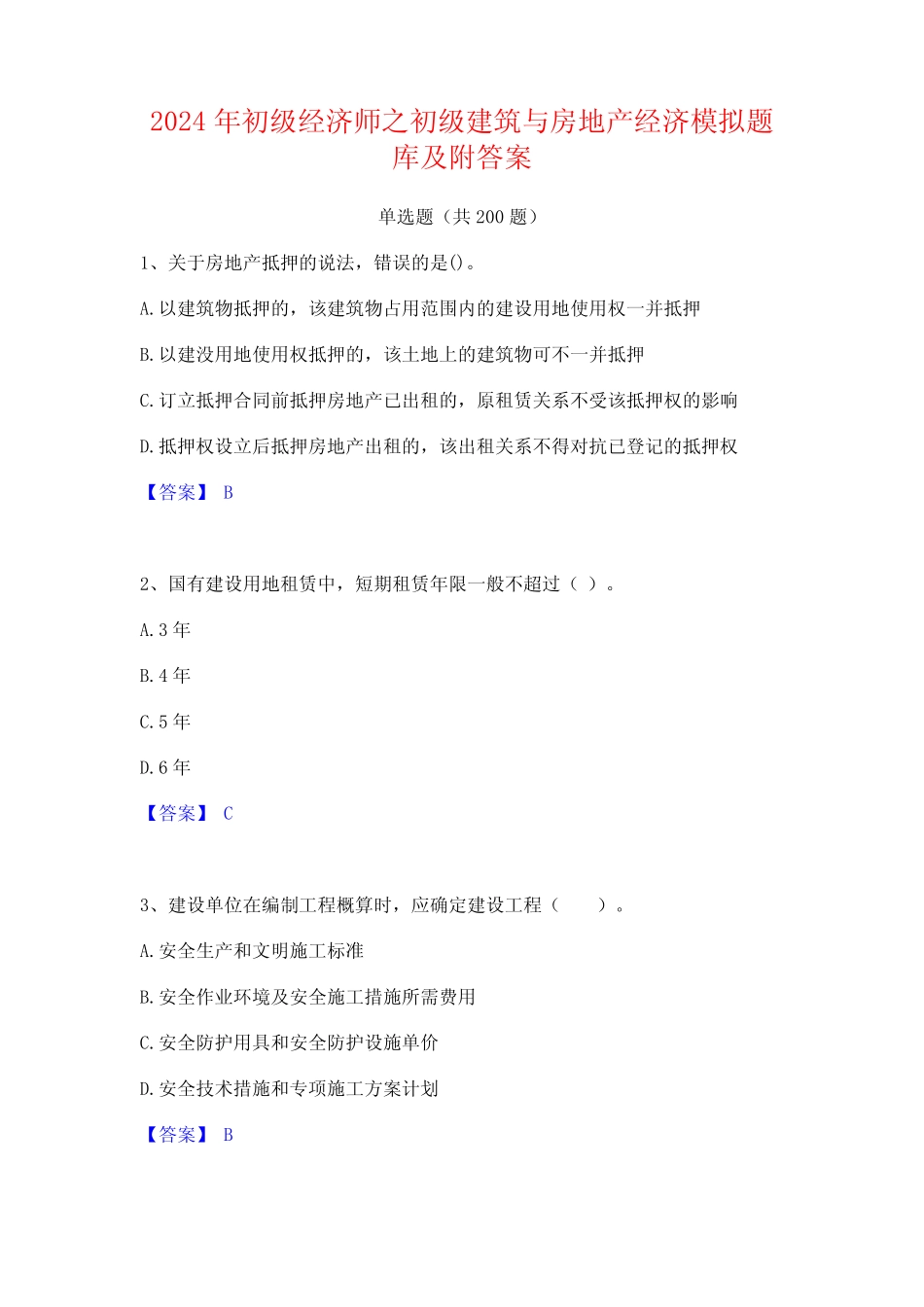 2024 年初级经济师之初级建筑与房地产经济模拟题库及附答案

单选题（共 200 题）

1、关于房地产抵押的说法，错误的是()。

A. 以建筑物抵押的，该建筑物占用范围内的建设用地使用权一并抵押

B. 以建没用地使用权抵押的，该土地上的建筑物可不一并抵押

C. 订立抵押合同前抵押房地产已出租的，原租赁关系不受该抵押权的影响

D. 抵押权设立后抵押房地产出租的，该出租关系不得对抗已登记的抵押权

【答案】 B

2、国有建设用地租赁中，短期租赁年限一般不超过（ ）。

A. 3 年

B. 4 年

C. 5 年

D. 6 年

【答案】 C

3、建设单位在编制工程概算时，应确定建设工程（　　）。

A. 安全生产和文明施工标准

B. 安全作业环境及安全施工措施所需费用

C. 安全防护用具和安全防护设施单价

D. 安全技术措施和专项施工方案计划

【答案】 B